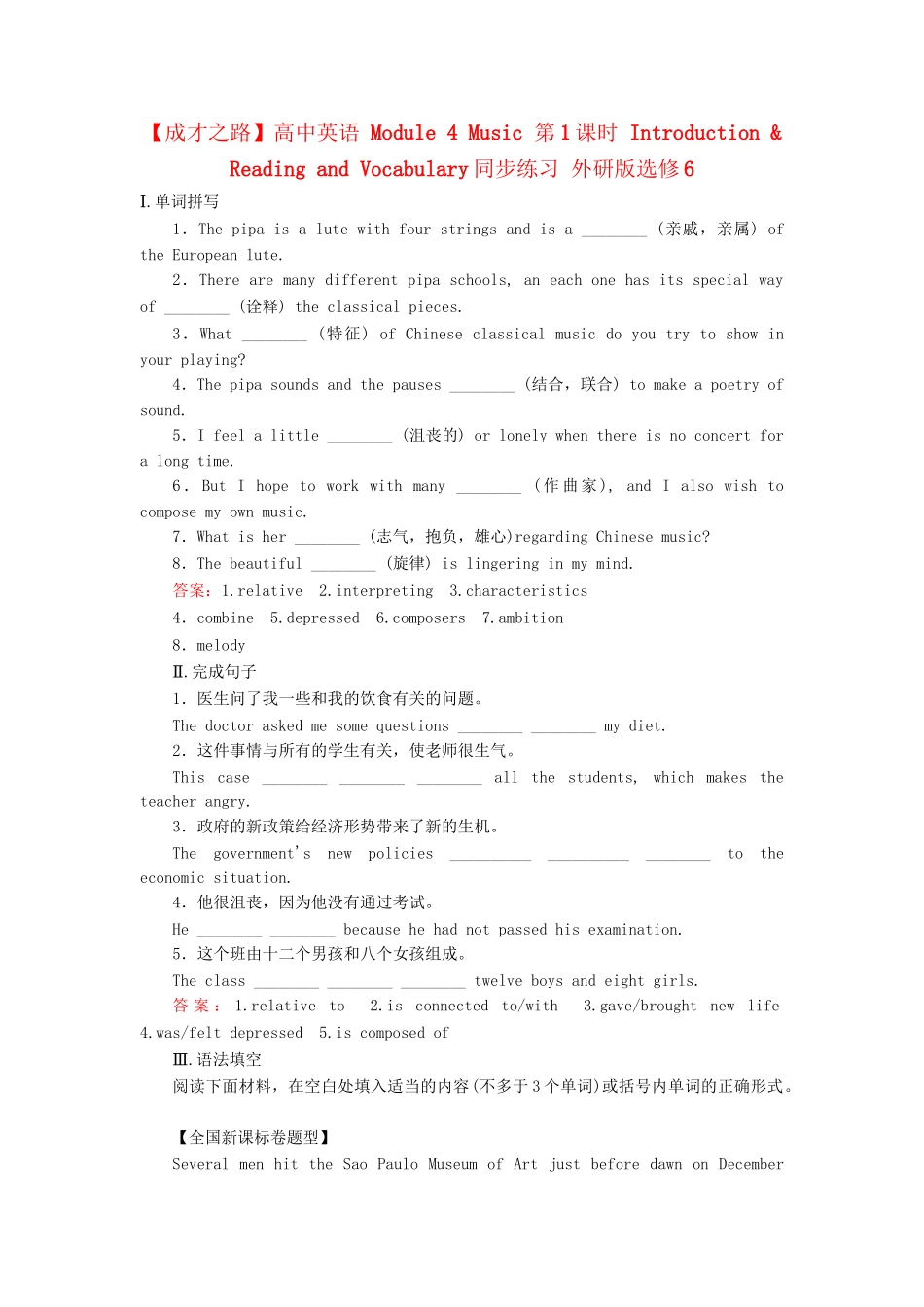 【成才之路】高中英语 Module 4 Music 第1课时 Introduction & Reading and Vocabulary同步练习 外研版选修6

I.单词拼写

1. The pipa is a lute with four strings and is a ________ (亲戚，亲属) of the European lute.

2. There are many different pipa schools, an each one has its special way of ________ (诠释) the classical pieces.

3. What ________ (特征) of Chinese classical music do you try to show in your playing?

4. The pipa sounds and the pauses ________ (结合，联合) to make a poetry of sound.

5. I feel a little ________ (沮丧的) or lonely when there is no concert for a long time.

6. But I hope to work with many ________ (作曲家), and I also wish to compose my own music.

7. What is her ________ (志气，抱负，雄心)regarding Chinese music?

8. The beautiful ________ (旋律) is lingering in my mind.

答案：1.relative 2.interpreting 3.characteristics

4. combine 5.depressed 6.composers 7.ambition

8. melody

Ⅱ.完成句子

1. 医生问了我一些和我的饮食有关的问题。

The doctor asked me some questions ________ ________ my diet.

2. 这件事情与所有的学生有关，使老师很生气。

This case ________ ________ ________ all the students, which makes the teacher angry.

3. 政府的新政策给经济形势带来了新的生机。

The government's new policies __________ __________ ________ to the economic situation.

4. 他很沮丧，因为他没有通过考试。

He ________ ________ because he had not passed his examination.

5. 这个班由十二个男孩和八个女孩组成。

The class ________ ________ ________ twelve boys and eight girls.

答案：1.relative to 2.is connected to/with 3.gave/brought new life 4.was/felt depressed 5.is composed of

Ⅲ.语法填空

阅读下面材料，在空白处填入适当的内容(不多于3个单词)或括号内单词的正确形式。

【全国新课标卷题型】

Several men hit the Sao Paulo Museum of Art just before dawn on December